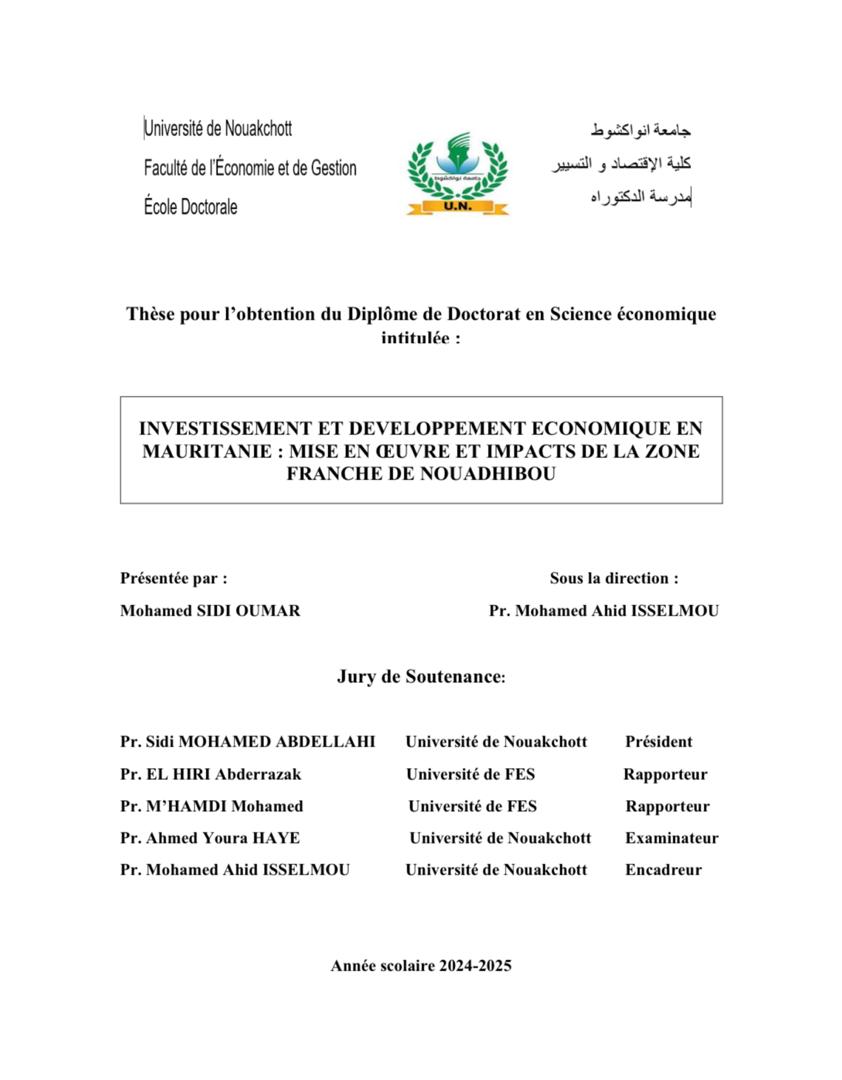 Université de Nouakchott
Faculté de l'Économie et de Gestion
École Doctorale

U.N.

جامعة انواكشوط
كلية الإقتصاد و التسيير
مدرسة الدكتوراه

Thèse pour l'obtention du Diplôme de Doctorat en Science économique intitulée :

INVESTISSEMENT ET DEVELOPPEMENT ECONOMIQUE EN MAURITANIE : MISE EN ŒUVRE ET IMPACTS DE LA ZONE FRANCHE DE NOUADHIBOU

Présentée par :
Mohamed SIDI OUMAR

Sous la direction :
Pr. Mohamed Ahid ISSELMOU

Jury de Soutenance:

| | | |
|---|---|---|
| Pr. Sidi MOHAMED ABDELLAHI | Université de Nouakchott | Président |
| Pr. EL HIRI Abderrazak | Université de FES | Rapporteur |
| Pr. M'HAMDI Mohamed | Université de FES | Rapporteur |
| Pr. Ahmed Youra HAYE | Université de Nouakchott | Examinateur |
| Pr. Mohamed Ahid ISSELMOU | Université de Nouakchott | Encadreur |

Année scolaire 2024-2025